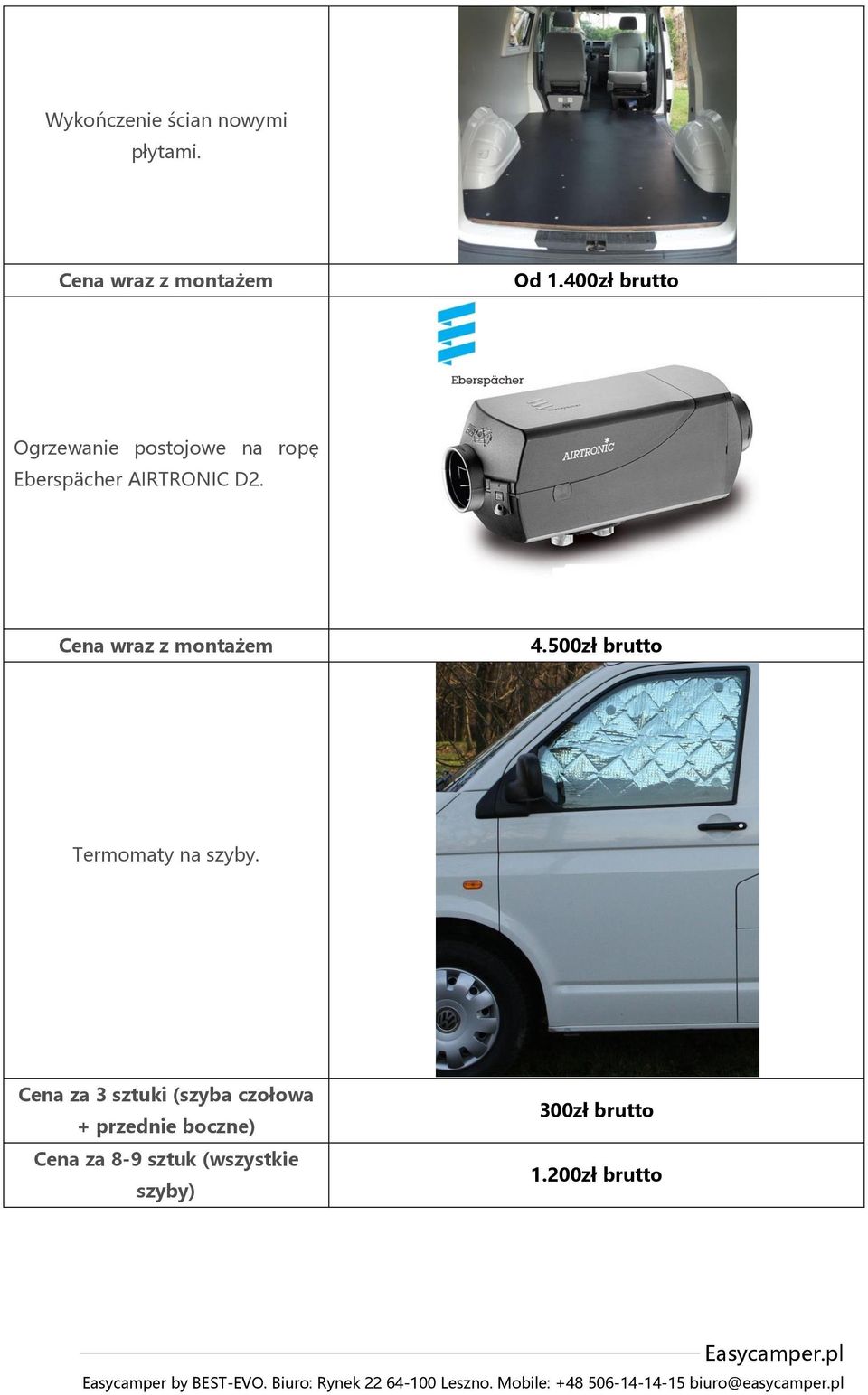 | | |
|---|---|
| Wykończenie ścian nowymi płytami. | |
| Cena wraz z montażem | Od 1.400zł brutto |
| Ogrzewanie postojowe na ropę Eberspächer AIRTRONIC D2. | Eberspächer AIRTRONIC |
| Cena wraz z montażem | 4.500zł brutto |
| Termomaty na szyby. | |
| Cena za 3 sztuki (szyba czołowa + przednie boczne) | 300zł brutto |
| Cena za 8-9 sztuk (wszystkie szyby) | 1.200zł brutto |

Easycamper.pl

Easycamper by BEST-EVO. Biuro: Rynek 22 64-100 Leszno. Mobile: +48 506-14-14-15 biuro@easycamper.pl